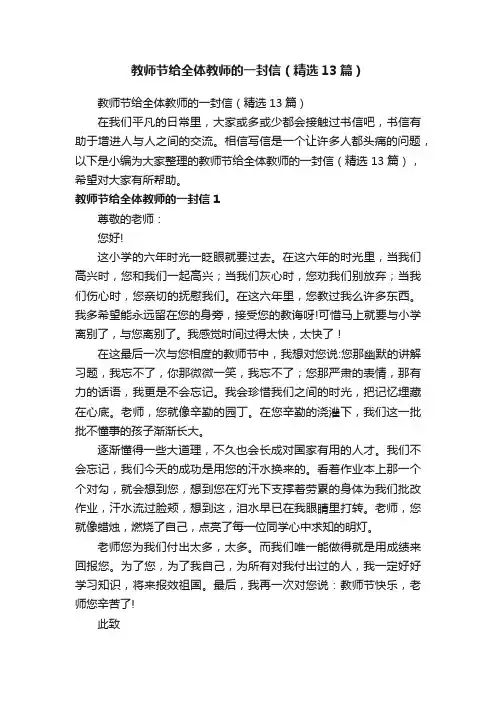 教师节给全体教师的一封信（精选13篇）

教师节给全体教师的一封信（精选13篇）

在我们平凡的日常里，大家或多或少都会接触过书信吧，书信有助于增进人与人之间的交流。相信写信是一个让许多人都头痛的问题，以下是小编为大家整理的教师节给全体教师的一封信（精选13篇），希望对大家有所帮助。

教师节给全体教师的一封信1

尊敬的老师：

您好!

这小学的六年时光一眨眼就要过去。在这六年的时光里，当我们高兴时，您和我们一起高兴；当我们灰心时，您劝我们别放弃；当我们伤心时，您亲切的抚慰我们。在这六年里，您教过我么许多东西。我多希望能永远留在您的身旁，接受您的教诲呀!可惜马上就要与小学离别了，与您离别了。我感觉时间过得太快，太快了！

在这最后一次与您相度的教师节中，我想对您说:您那幽默的讲解习题，我忘不了，你那微微一笑，我忘不了；您那严肃的表情，那有力的话语，我更是不会忘记。我会珍惜我们之间的时光，把记忆埋藏在心底。老师，您就像辛勤的园丁。在您辛勤的浇灌下，我们这一批批不懂事的孩子渐渐长大。

逐渐懂得一些大道理，不久也会长成对国家有用的人才。我们不会忘记，我们今天的成功是用您的汗水换来的。看着作业本上那一个个对勾，就会想到您，想到您在灯光下支撑着劳累的身体为我们批改作业，汗水流过脸颊，想到这，泪水早已在我眼睛里打转。老师，您就像蜡烛，燃烧了自己，点亮了每一位同学心中求知的明灯。

老师您为我们付出太多，太多。而我们唯一能做得就是用成绩来回报您。为了您，为了我自己，为所有对我付出过的人，我一定好好学习知识，将来报效祖国。最后，我再一次对您说：教师节快乐，老师您辛苦了!

此致